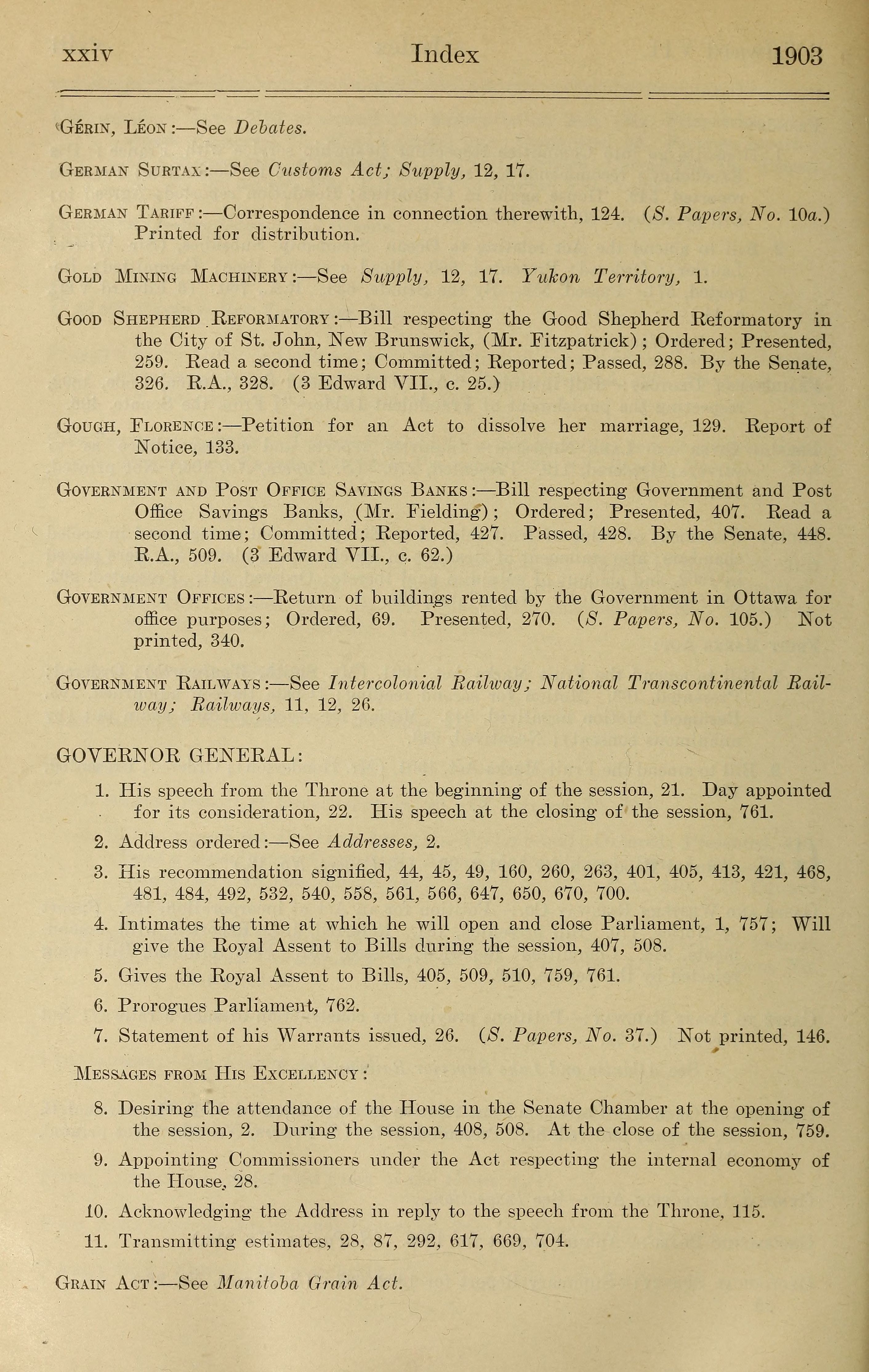 xxiv Index 1903

Gérin, Léon:—See Debates.

German Surtax:—See Customs Act; Supply, 12, 17.

German Tariff:—Correspondence in connection therewith, 124. (S. Papers, No. 10a.) Printed for distribution.

Gold Mining Machinery:—See Supply, 12, 17. Yukon Territory, 1.

Good Shepherd Reformatory:—Bill respecting the Good Shepherd Reformatory in the City of St. John, New Brunswick, (Mr. Fitzpatrick); Ordered; Presented, 259. Read a second time; Committed; Reported; Passed, 288. By the Senate, 326. R.A., 328. (3 Edward VII., c. 25.)

Gough, Florence:—Petition for an Act to dissolve her marriage, 129. Report of Notice, 133.

Government and Post Office Savings Banks:—Bill respecting Government and Post Office Savings Banks, (Mr. Fielding); Ordered; Presented, 407. Read a second time; Committed; Reported, 427. Passed, 428. By the Senate, 448. R.A., 509. (3 Edward VII., c. 62.)

Government Offices:—Return of buildings rented by the Government in Ottawa for office purposes; Ordered, 69. Presented, 270. (S. Papers, No. 105.) Not printed, 340.

Government Railways:—See Intercolonial Railway; National Transcontinental Railway; Railways, 11, 12, 26.

GOVERNOR GENERAL:

1. His speech from the Throne at the beginning of the session, 21. Day appointed for its consideration, 22. His speech at the closing of the session, 761.

2. Address ordered:—See Addresses, 2.

3. His recommendation signified, 44, 45, 49, 160, 260, 263, 401, 405, 413, 421, 468, 481, 484, 492, 532, 540, 558, 561, 566, 647, 650, 670, 700.

4. Intimates the time at which he will open and close Parliament, 1, 757; Will give the Royal Assent to Bills during the session, 407, 508.

5. Gives the Royal Assent to Bills, 405, 509, 510, 759, 761.

6. Prorogues Parliament, 762.

7. Statement of his Warrants issued, 26. (S. Papers, No. 37.) Not printed, 146.

Messages from His Excellency:

8. Desiring the attendance of the House in the Senate Chamber at the opening of the session, 2. During the session, 408, 508. At the close of the session, 759.

9. Appointing Commissioners under the Act respecting the internal economy of the House, 28.

10. Acknowledging the Address in reply to the speech from the Throne, 115.

11. Transmitting estimates, 28, 87, 292, 617, 669, 704.

Grain Act:—See Manitoba Grain Act.